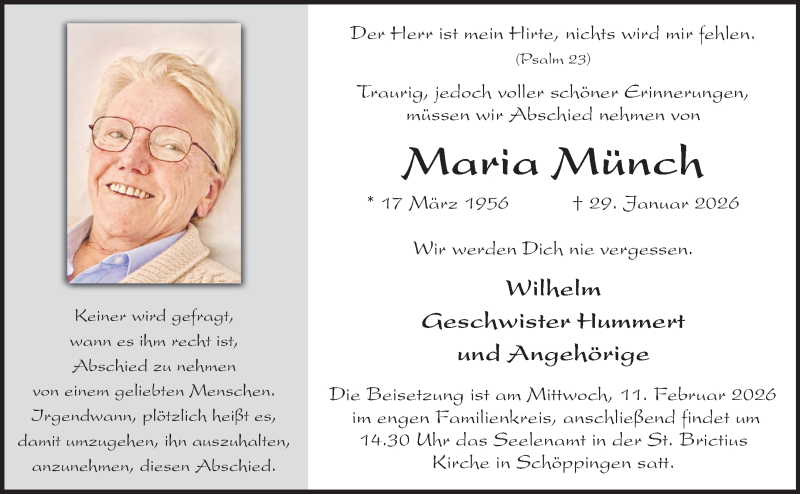 Keiner wird gefragt, wann es ihm recht ist, Abschied zu nehmen von einem geliebten Menschen. Irgendwann, plötzlich heißt es, damit umzugehen, ihn auszuhalten, anzunehmen, diesen Abschied.

Der Herr ist mein Hirte, nichts wird mir fehlen.
(Psalm 23)

Traurig, jedoch voller schöner Erinnerungen, müssen wir Abschied nehmen von

Maria Münch

* 17 März 1956 † 29. Januar 2026

Wir werden Dich nie vergessen.

Wilhelm
Geschwister Hummert
und Angehörige

Die Beisetzung ist am Mittwoch, 11. Februar 2026 im engen Familienkreis, anschließend findet um 14.30 Uhr das Seelenamt in der St. Brictius Kirche in Schöppingen satt.